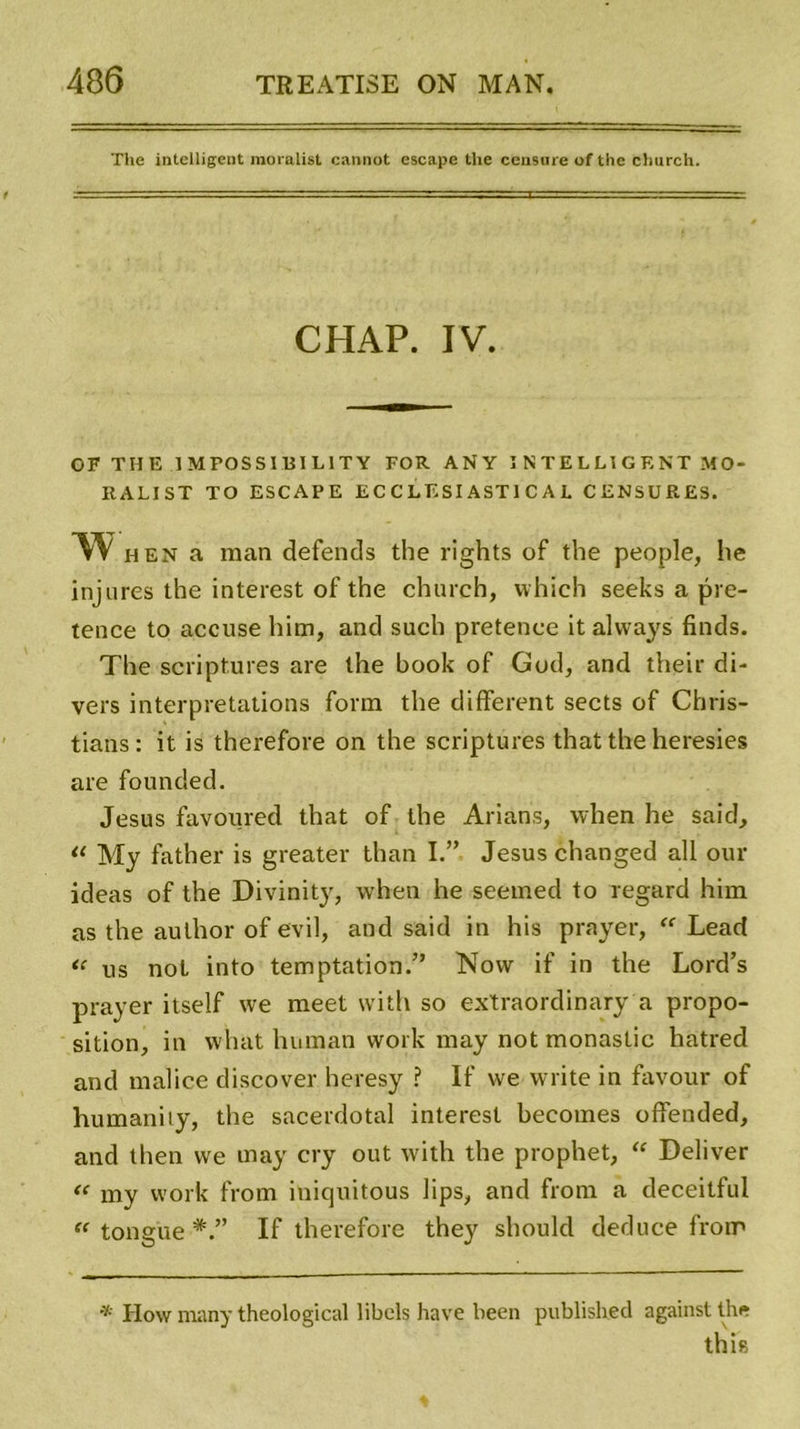 486 TREATISE ON MAN.

The intelligent moralist cannot escape the censure of the church.

CHAP. IV.

OF THE IMPOSSIBILITY FOR ANY INTELLIGENT MORALIST TO ESCAPE ECCLESIASTICAL CENSURES.

When a man defends the rights of the people, he injures the interest of the church, which seeks a pretence to accuse him, and such pretence it always finds.

The scriptures are the book of God, and their divers interpretations form the different sects of Christians: it is therefore on the scriptures that the heresies are founded.

Jesus favoured that of the Arians, when he said, “ My father is greater than I.” Jesus changed all our ideas of the Divinity, when he seemed to regard him as the author of evil, and said in his prayer, “ Lead “ us not into temptation.” Now if in the Lord’s prayer itself we meet with so extraordinary a proposition, in what human work may not monastic hatred and malice discover heresy ? If we write in favour of humanity, the sacerdotal interest becomes offended, and then we may cry out with the prophet, “ Deliver “ my work from iniquitous lips, and from a deceitful “ tongue *.” If therefore they should deduce from

* How many theological libels have been published against the this